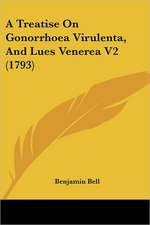 A Treatise On Gonorrhoea Virulenta, And Lues Venerea V2 (1793)

Benjamin Bell